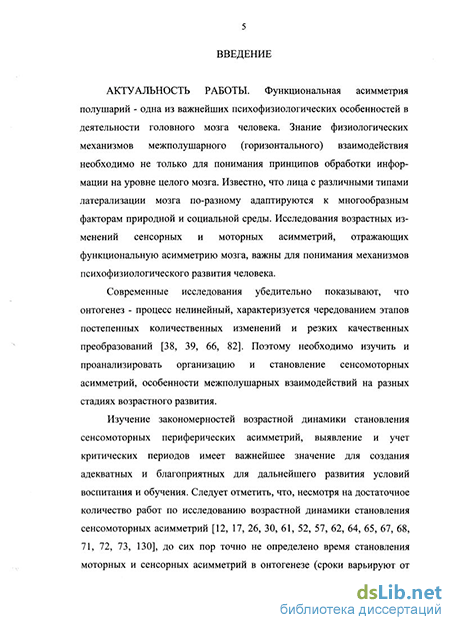 5

ВВЕДЕНИЕ

АКТУАЛЬНОСТЬ РАБОТЫ. Функциональная асимметрия полушарий - одна из важнейших психофизиологических особенностей в деятельности головного мозга человека. Знание физиологических механизмов межполушарного (горизонтального) взаимодействия необходимо не только для понимания принципов обработки информации на уровне целого мозга. Известно, что лица с различными типами латерализации мозга по-разному адаптируются к многообразным факторам природной и социальной среды. Исследования возрастных изменений сенсорных и моторных асимметрий, отражающих функциональную асимметрию мозга, важны для понимания механизмов психофизиологического развития человека.

Современные исследования убедительно показывают, что онтогенез - процесс нелинейный, характеризуется чередованием этапов постепенных количественных изменений и резких качественных преобразований [38, 39, 66, 82]. Поэтому необходимо изучить и проанализировать организацию и становление сенсомоторных асимметрий, особенности межполушарных взаимодействий на разных стадиях возрастного развития.

Изучение закономерностей возрастной динамики становления сенсомоторных периферических асимметрий, выявление и учет критических периодов имеет важнейшее значение для создания адекватных и благоприятных для дальнейшего развития условий воспитания и обучения. Следует отметить, что, несмотря на достаточное количество работ по исследованию возрастной динамики становления сенсомоторных асимметрий [12, 17, 26, 30, 61, 52, 57, 62, 64, 65, 67, 68, 71, 72, 73, 130], до сих пор точно не определено время становления моторных и сенсорных асимметрий в онтогенезе (сроки варьируют от

dsLib.net
библиотека диссертаций